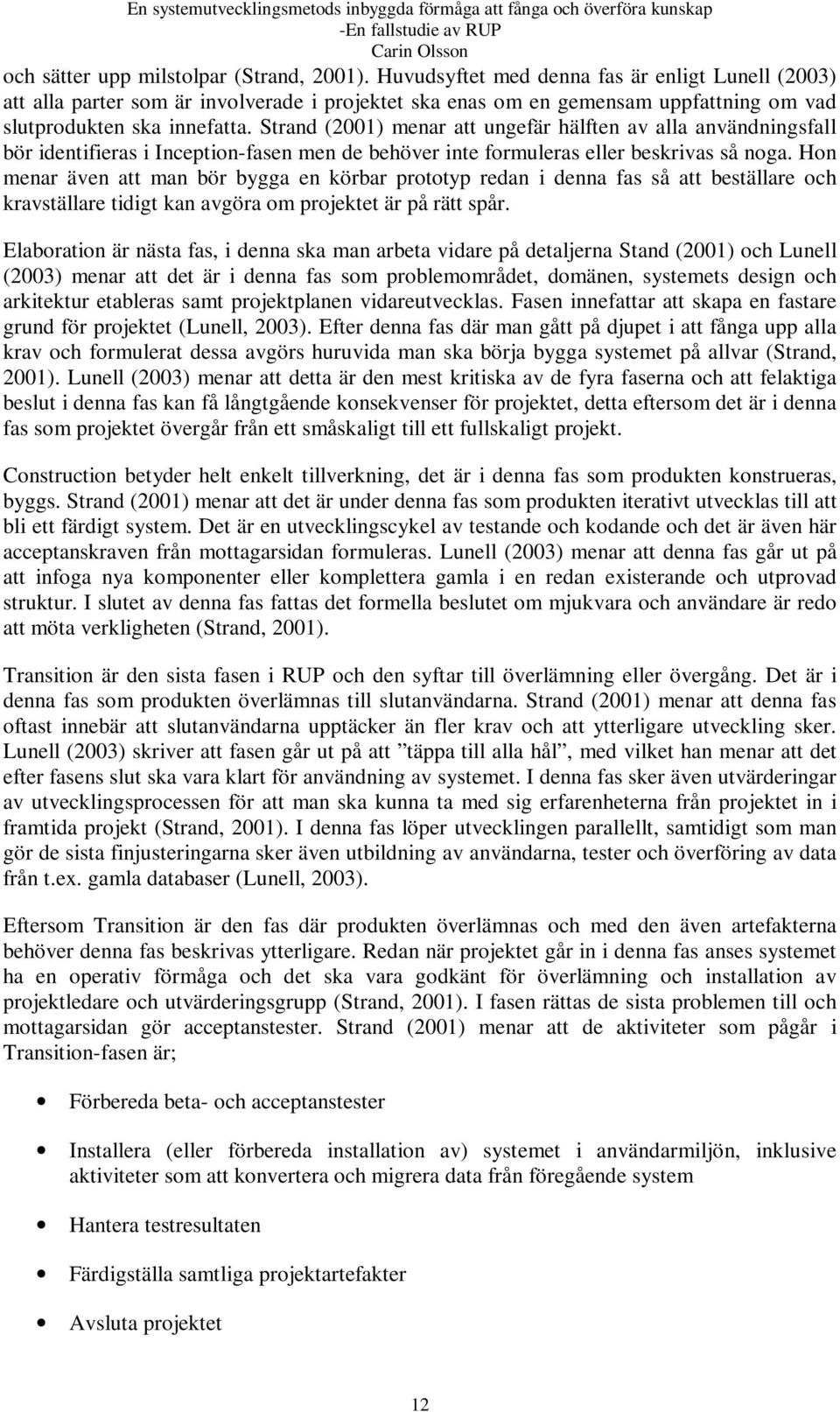 En systemutvecklingsmetods inbyggda förmåga att fånga och överföra kunskap
-En fallstudie av RUP
Carin Olsson

och sätter upp milstolpar (Strand, 2001). Huvudsyftet med denna fas är enligt Lunell (2003) att alla parter som är involverade i projektet ska enas om en gemensam uppfattning om vad slutprodukten ska innefatta. Strand (2001) menar att ungefär hälften av alla användningsfall bör identifieras i Inception-fasen men de behöver inte formuleras eller beskrivas så noga. Hon menar även att man bör bygga en körbar prototyp redan i denna fas så att beställare och kravställare tidigt kan avgöra om projektet är på rätt spår.

Elaboration är nästa fas, i denna ska man arbeta vidare på detaljerna Stand (2001) och Lunell (2003) menar att det är i denna fas som problemområdet, domänen, systemets design och arkitektur etableras samt projektplanen vidareutvecklas. Fasen innefattar att skapa en fastare grund för projektet (Lunell, 2003). Efter denna fas där man gått på djupet i att fånga upp alla krav och formulerat dessa avgörs huruvida man ska börja bygga systemet på allvar (Strand, 2001). Lunell (2003) menar att detta är den mest kritiska av de fyra faserna och att felaktiga beslut i denna fas kan få långtgående konsekvenser för projektet, detta eftersom det är i denna fas som projektet övergår från ett småskaligt till ett fullskaligt projekt.

Construction betyder helt enkelt tillverkning, det är i denna fas som produkten konstrueras, byggs. Strand (2001) menar att det är under denna fas som produkten iterativt utvecklas till att bli ett färdigt system. Det är en utvecklingscykel av testande och kodande och det är även här acceptanskraven från mottagarsidan formuleras. Lunell (2003) menar att denna fas går ut på att infoga nya komponenter eller komplettera gamla i en redan existerande och utprovad struktur. I slutet av denna fas fattas det formella beslutet om mjukvara och användare är redo att möta verkligheten (Strand, 2001).

Transition är den sista fasen i RUP och den syftar till överlämning eller övergång. Det är i denna fas som produkten överlämnas till slutanvändarna. Strand (2001) menar att denna fas oftast innebär att slutanvändarna upptäcker än fler krav och att ytterligare utveckling sker. Lunell (2003) skriver att fasen går ut på att ”täppa till alla hål”, med vilket han menar att det efter fasens slut ska vara klart för användning av systemet. I denna fas sker även utvärderingar av utvecklingsprocessen för att man ska kunna ta med sig erfarenheterna från projektet in i framtida projekt (Strand, 2001). I denna fas löper utvecklingen parallellt, samtidigt som man gör de sista finjusteringarna sker även utbildning av användarna, tester och överföring av data från t.ex. gamla databaser (Lunell, 2003).

Eftersom Transition är den fas där produkten överlämnas och med den även artefakterna behöver denna fas beskrivas ytterligare. Redan när projektet går in i denna fas anses systemet ha en operativ förmåga och det ska vara godkänt för överlämning och installation av projektledare och utvärderingsgrupp (Strand, 2001). I fasen rättas de sista problemen till och mottagarsidan gör acceptanstester. Strand (2001) menar att de aktiviteter som pågår i Transition-fasen är;

• Förbereda beta- och acceptanstester

• Installera (eller förbereda installation av) systemet i användarmiljön, inklusive aktiviteter som att konvertera och migrera data från föregående system

• Hantera testresultaten

• Färdigställa samtliga projektartefakter

• Avsluta projektet

12